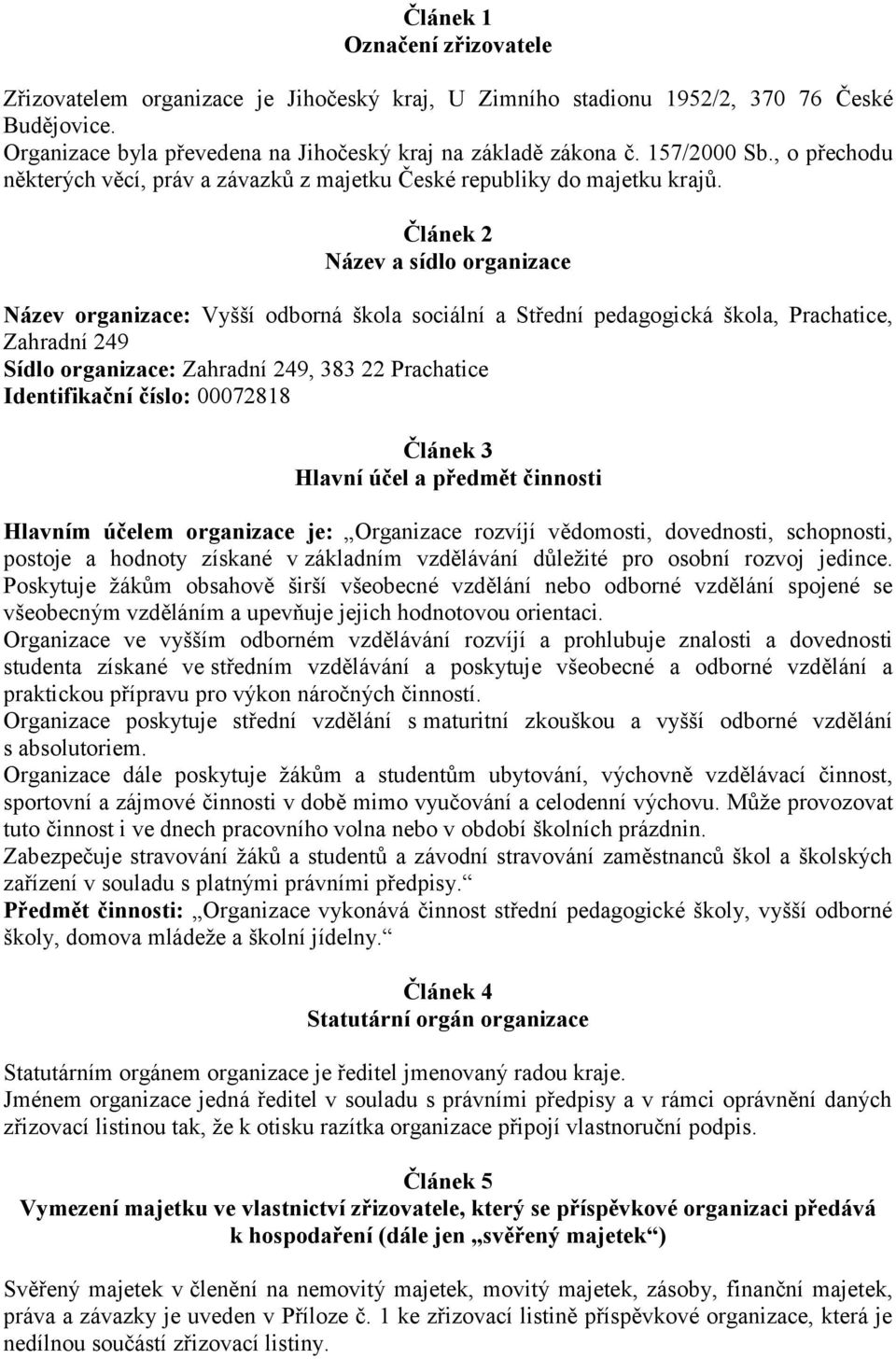 Článek 1
Označení zřizovatele

Zřizovatelem organizace je Jihočeský kraj, U Zimního stadionu 1952/2, 370 76 České Budějovice.
Organizace byla převedena na Jihočeský kraj na základě zákona č. 157/2000 Sb., o přechodu některých věcí, práv a závazků z majetku České republiky do majetku krajů.

Článek 2
Název a sídlo organizace

Název organizace: Vyšší odborná škola sociální a Střední pedagogická škola, Prachatice, Zahradní 249
Sídlo organizace: Zahradní 249, 383 22 Prachatice
Identifikační číslo: 00072818

Článek 3
Hlavní účel a předmět činnosti

Hlavním účelem organizace je: „Organizace rozvíjí vědomosti, dovednosti, schopnosti, postoje a hodnoty získané v základním vzdělávání důležité pro osobní rozvoj jedince. Poskytuje žákům obsahově širší všeobecné vzdělání nebo odborné vzdělání spojené se všeobecným vzděláním a upevňuje jejich hodnotovou orientaci.
Organizace ve vyšším odborném vzdělávání rozvíjí a prohlubuje znalosti a dovednosti studenta získané ve středním vzdělávání a poskytuje všeobecné a odborné vzdělání a praktickou přípravu pro výkon náročných činností.
Organizace poskytuje střední vzdělání s maturitní zkouškou a vyšší odborné vzdělání s absolutoriem.
Organizace dále poskytuje žákům a studentům ubytování, výchovně vzdělávací činnost, sportovní a zájmové činnosti v době mimo vyučování a celodenní výchovu. Může provozovat tuto činnost i ve dnech pracovního volna nebo v období školních prázdnin.
Zabezpečuje stravování žáků a studentů a závodní stravování zaměstnanců škol a školských zařízení v souladu s platnými právními předpisy.“
Předmět činnosti: „Organizace vykonává činnost střední pedagogické školy, vyšší odborné školy, domova mládeže a školní jídelny.“

Článek 4
Statutární orgán organizace

Statutárním orgánem organizace je ředitel jmenovaný radou kraje.
Jménem organizace jedná ředitel v souladu s právními předpisy a v rámci oprávnění daných zřizovací listinou tak, že k otisku razítka organizace připojí vlastnoruční podpis.

Článek 5
Vymezení majetku ve vlastnictví zřizovatele, který se příspěvkové organizaci předává k hospodaření (dále jen „svěřený majetek“)

Svěřený majetek v členění na nemovitý majetek, movitý majetek, zásoby, finanční majetek, práva a závazky je uveden v Příloze č. 1 ke zřizovací listině příspěvkové organizace, která je nedílnou součástí zřizovací listiny.